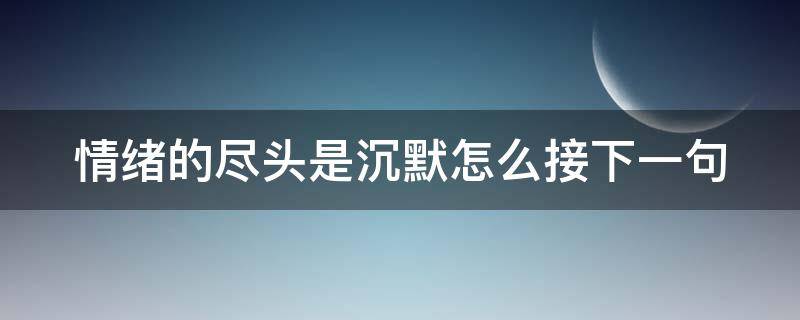 情绪的尽头是沉默怎么接下一句